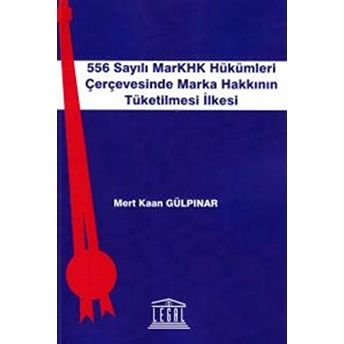 556 Sayılı MarKHK Hükümleri Çerçevesinde Marka Hakkının Tüketilmesi İlkesi

Mert Kaan GÜLPINAR

LEGAL